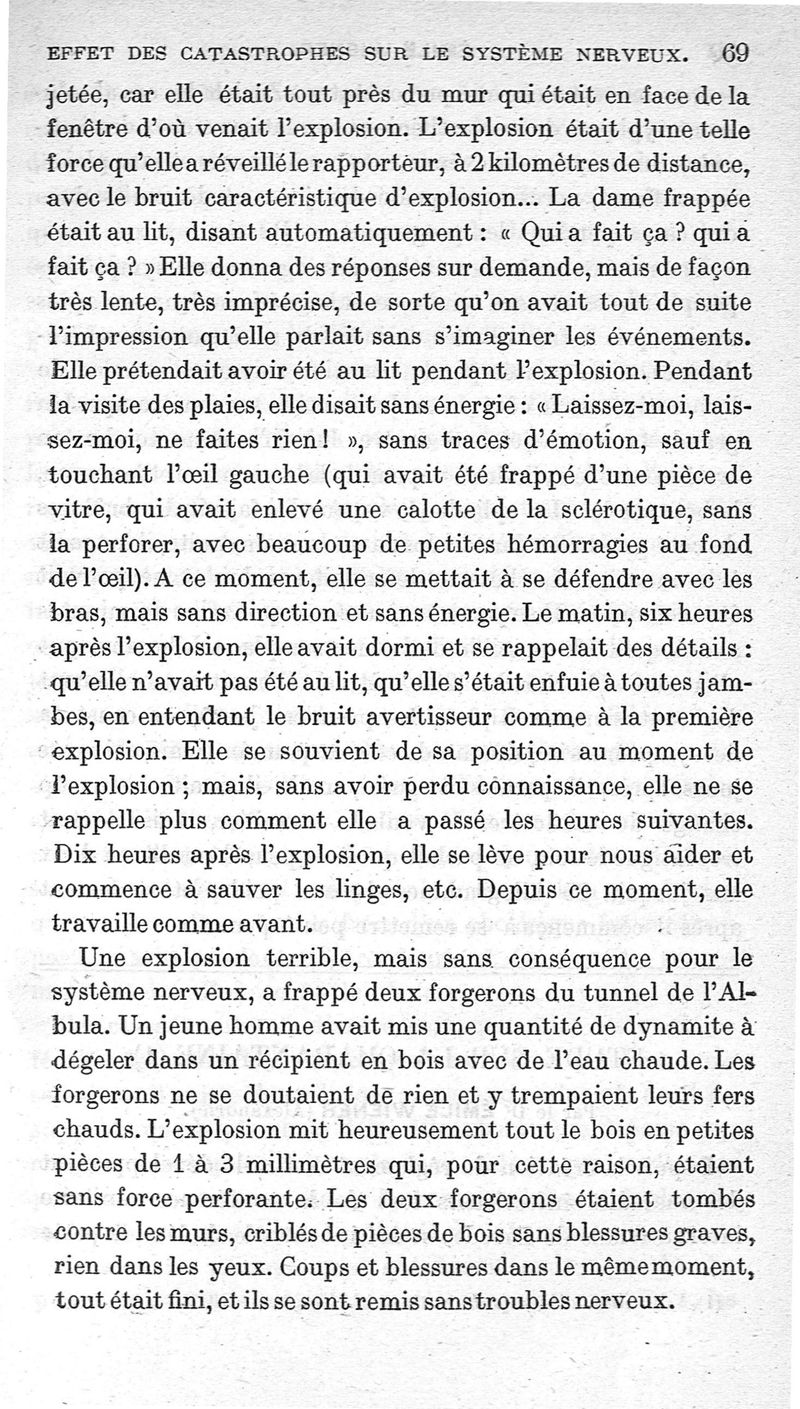 EFFET DES CATASTROPHES SUR LE SYSTÈME NERVEUX. 69

jetée, car elle était tout près du mur qui était en face de la fenêtre d'où venait l'explosion. L'explosion était d'une telle force qu'elle a réveillé le rapporteur, à 2 kilomètres de distance, avec le bruit caractéristique d'explosion... La dame frappée était au lit, disant automatiquement : « Qui a fait ça ? qui a fait ça ? » Elle donna des réponses sur demande, mais de façon très lente, très imprécise, de sorte qu'on avait tout de suite l'impression qu'elle parlait sans s'imaginer les événements. Elle prétendait avoir été au lit pendant l'explosion. Pendant la visite des plaies, elle disait sans énergie : « Laissez-moi, laissez-moi, ne faites rien ! », sans traces d'émotion, sauf en touchant l'œil gauche (qui avait été frappé d'une pièce de vitre, qui avait enlevé une calotte de la sclérotique, sans la perforer, avec beaucoup de petites hémorragies au fond de l'œil). A ce moment, elle se mettait à se défendre avec les bras, mais sans direction et sans énergie. Le matin, six heures après l'explosion, elle avait dormi et se rappelait des détails : qu'elle n'avait pas été au lit, qu'elle s'était enfuie à toutes jambes, en entendant le bruit avertisseur comme à la première explosion. Elle se souvient de sa position au moment de l'explosion ; mais, sans avoir perdu connaissance, elle ne se rappelle plus comment elle a passé les heures suivantes. Dix heures après l'explosion, elle se lève pour nous aider et commence à sauver les linges, etc. Depuis ce moment, elle travaille comme avant.

Une explosion terrible, mais sans conséquence pour le système nerveux, a frappé deux forgerons du tunnel de l'Albula. Un jeune homme avait mis une quantité de dynamite à dégeler dans un récipient en bois avec de l'eau chaude. Les forgerons ne se doutaient de rien et y trempaient leurs fers chauds. L'explosion mit heureusement tout le bois en petites pièces de 1 à 3 millimètres qui, pour cette raison, étaient sans force perforante. Les deux forgerons étaient tombés contre les murs, criblés de pièces de bois sans blessures graves, rien dans les yeux. Coups et blessures dans le même moment, tout était fini, et ils se sont remis sans troubles nerveux.